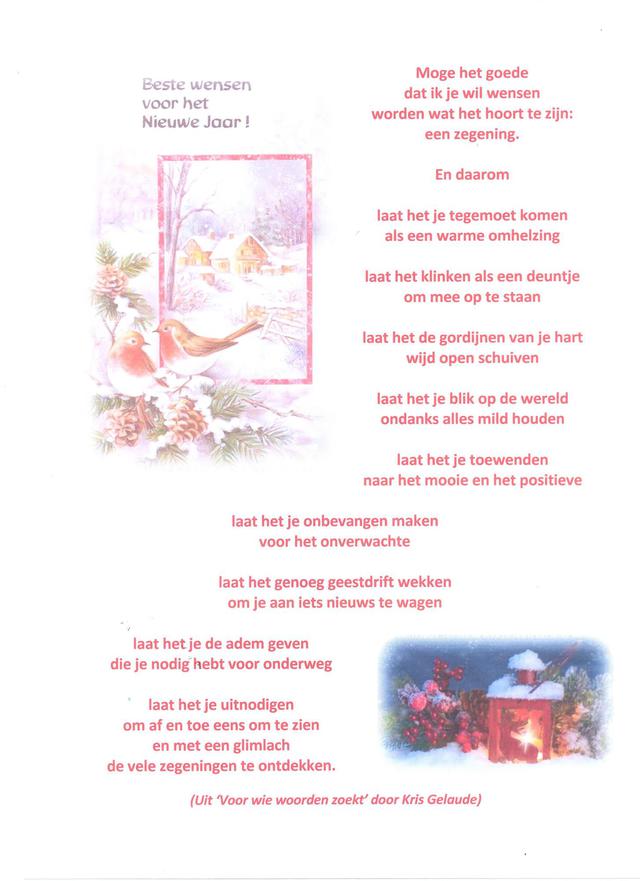 Beste wensen
voor het
Nieuwe Jaar !

Moge het goede
dat ik je wil wensen
worden wat het hoort te zijn:
een zegening.

En daarom

laat het je tegemoet komen
als een warme omhelzing

laat het klinken als een deuntje
om mee op te staan

laat het de gordijnen van je hart
wijd open schuiven

laat het je blik op de wereld
ondanks alles mild houden

laat het je toewenden
naar het mooie en het positieve

laat het je onbevangen maken
voor het onverwachte

laat het genoeg geestdrift wekken
om je aan iets nieuws te wagen

laat het je de adem geven
die je nodig hebt voor onderweg

laat het je uitnodigen
om af en toe eens om te zien
en met een glimlach
de vele zegeningen te ontdekken.

(Uit 'Voor wie woorden zoekt' door Kris Gelaude)